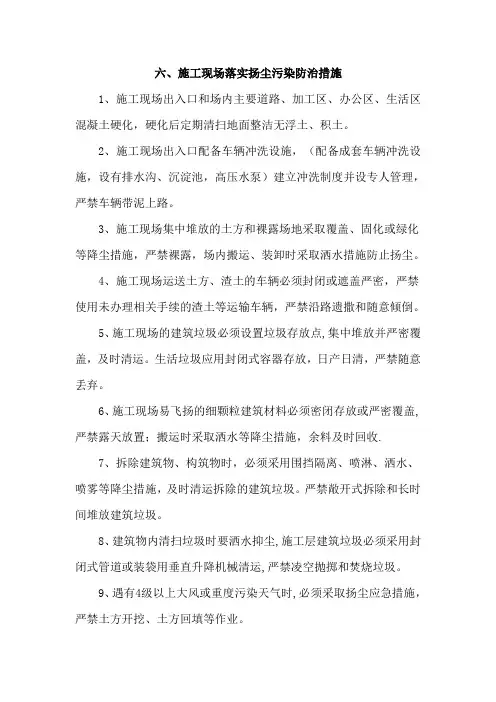 六、施工现场落实扬尘污染防治措施

1、施工现场出入口和场内主要道路、加工区、办公区、生活区混凝土硬化，硬化后定期清扫地面整洁无浮土、积土。

2、施工现场出入口配备车辆冲洗设施，（配备成套车辆冲洗设施，设有排水沟、沉淀池，高压水泵）建立冲洗制度并设专人管理，严禁车辆带泥上路。

3、施工现场集中堆放的土方和裸露场地采取覆盖、固化或绿化等降尘措施，严禁裸露，场内搬运、装卸时采取洒水措施防止扬尘。

4、施工现场运送土方、渣土的车辆必须封闭或遮盖严密，严禁使用未办理相关手续的渣土等运输车辆，严禁沿路遗撒和随意倾倒。

5、施工现场的建筑垃圾必须设置垃圾存放点，集中堆放并严密覆盖，及时清运。生活垃圾应用封闭式容器存放，日产日清，严禁随意丢弃。

6、施工现场易飞扬的细颗粒建筑材料必须密闭存放或严密覆盖，严禁露天放置；搬运时采取洒水等降尘措施，余料及时回收.

7、拆除建筑物、构筑物时，必须采用围挡隔离、喷淋、洒水、喷雾等降尘措施，及时清运拆除的建筑垃圾。严禁敞开式拆除和长时间堆放建筑垃圾。

8、建筑物内清扫垃圾时要洒水抑尘，施工层建筑垃圾必须采用封闭式管道或装袋用垂直升降机械清运，严禁凌空抛掷和焚烧垃圾。

9、遇有4级以上大风或重度污染天气时，必须采取扬尘应急措施，严禁土方开挖、土方回填等作业。